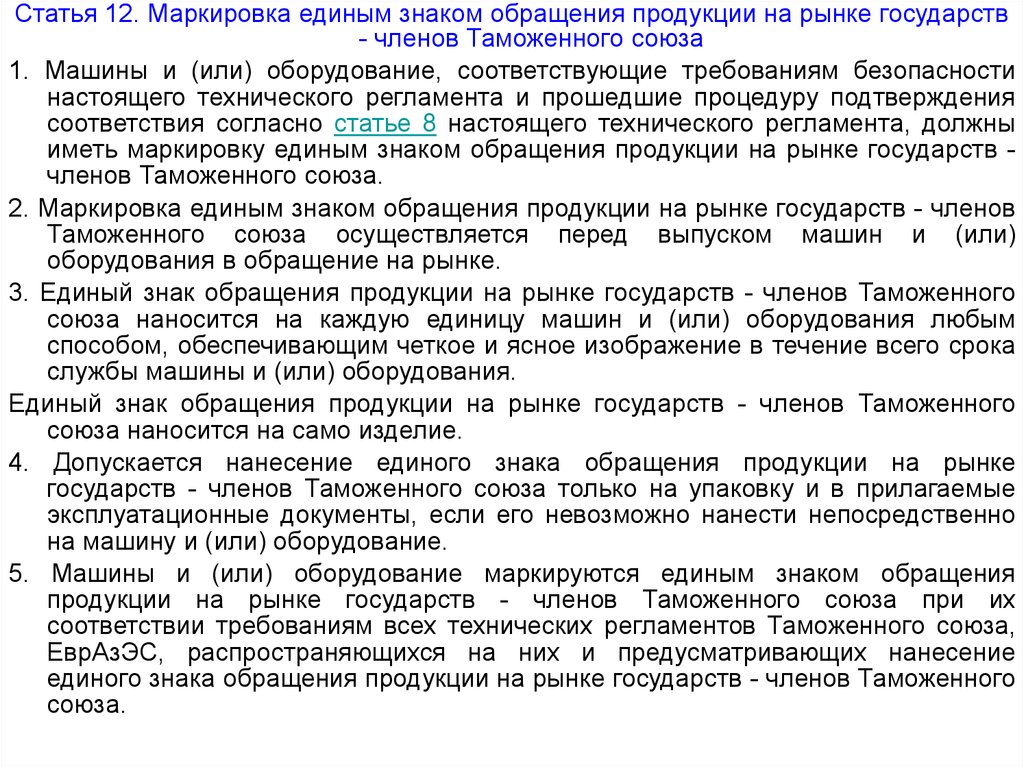 Статья 12. Маркировка единым знаком обращения продукции на рынке государств - членов Таможенного союза

1. Машины и (или) оборудование, соответствующие требованиям безопасности настоящего технического регламента и прошедшие процедуру подтверждения соответствия согласно статье 8 настоящего технического регламента, должны иметь маркировку единым знаком обращения продукции на рынке государств - членов Таможенного союза.

2. Маркировка единым знаком обращения продукции на рынке государств - членов Таможенного союза осуществляется перед выпуском машин и (или) оборудования в обращение на рынке.

3. Единый знак обращения продукции на рынке государств - членов Таможенного союза наносится на каждую единицу машин и (или) оборудования любым способом, обеспечивающим четкое и ясное изображение в течение всего срока службы машины и (или) оборудования.

Единый знак обращения продукции на рынке государств - членов Таможенного союза наносится на само изделие.

4. Допускается нанесение единого знака обращения продукции на рынке государств - членов Таможенного союза только на упаковку и в прилагаемые эксплуатационные документы, если его невозможно нанести непосредственно на машину и (или) оборудование.

5. Машины и (или) оборудование маркируются единым знаком обращения продукции на рынке государств - членов Таможенного союза при их соответствии требованиям всех технических регламентов Таможенного союза, ЕврАзЭС, распространяющихся на них и предусматривающих нанесение единого знака обращения продукции на рынке государств - членов Таможенного союза.